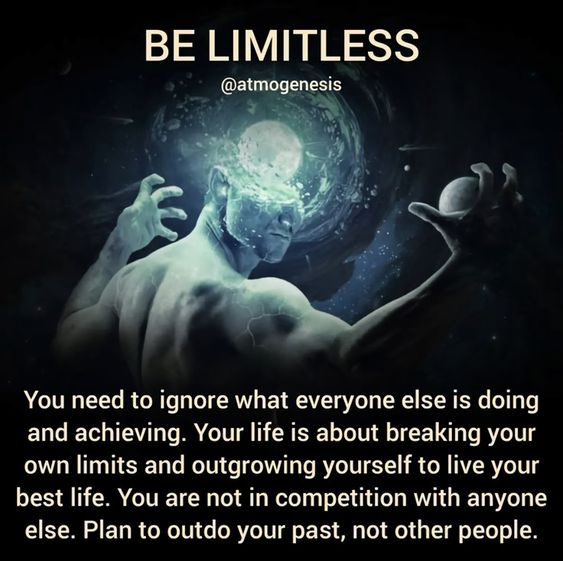 BE LIMITLESS

@atmogenesis

You need to ignore what everyone else is doing and achieving. Your life is about breaking your own limits and outgrowing yourself to live your best life. You are not in competition with anyone else. Plan to outdo your past, not other people.